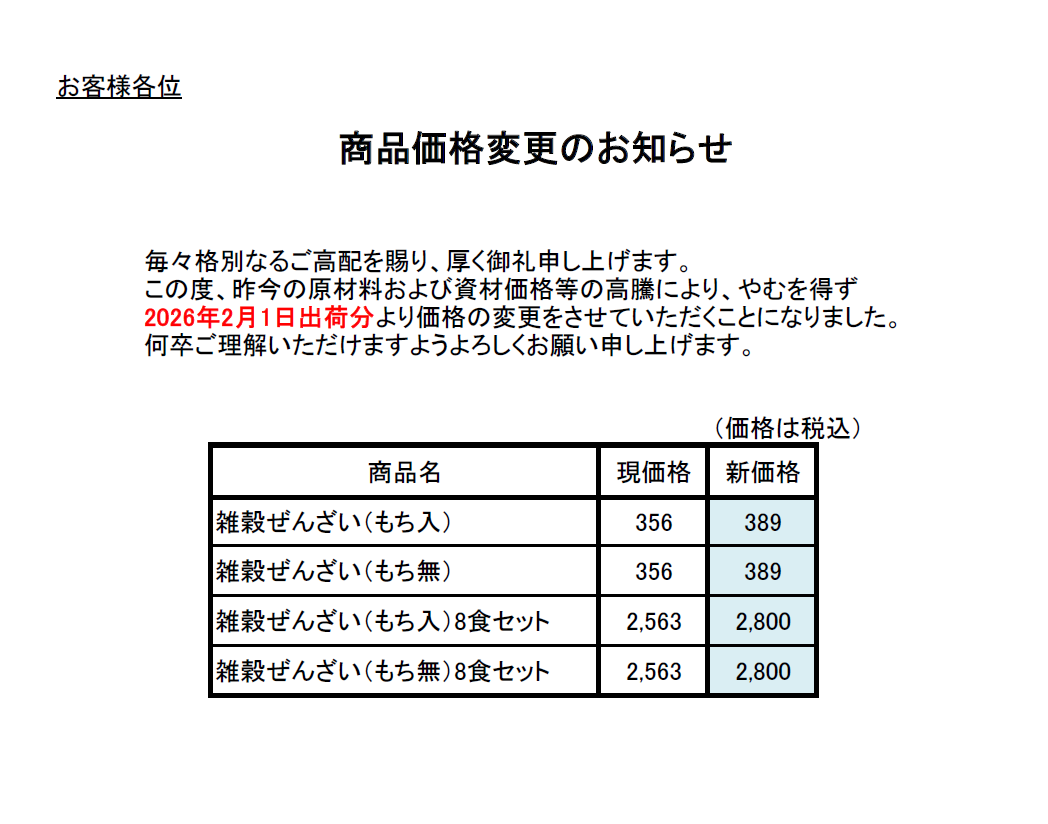 お客様各位

商品価格変更のお知らせ

毎々格別なるご高配を賜り、厚く御礼申し上げます。
この度、昨今の原材料および資材価格等の高騰により、やむを得ず
2026年2月1日出荷分より価格の変更をさせていただくことになりました。
何卒ご理解いただけますようよろしくお願い申し上げます。

（価格は税込）

| 商品名 | 現価格 | 新価格 |
|---|---|---|
| 雑穀ぜんざい（もち入） | 356 | 389 |
| 雑穀ぜんざい（もち無） | 356 | 389 |
| 雑穀ぜんざい（もち入）8食セット | 2,563 | 2,800 |
| 雑穀ぜんざい（もち無）8食セット | 2,563 | 2,800 |